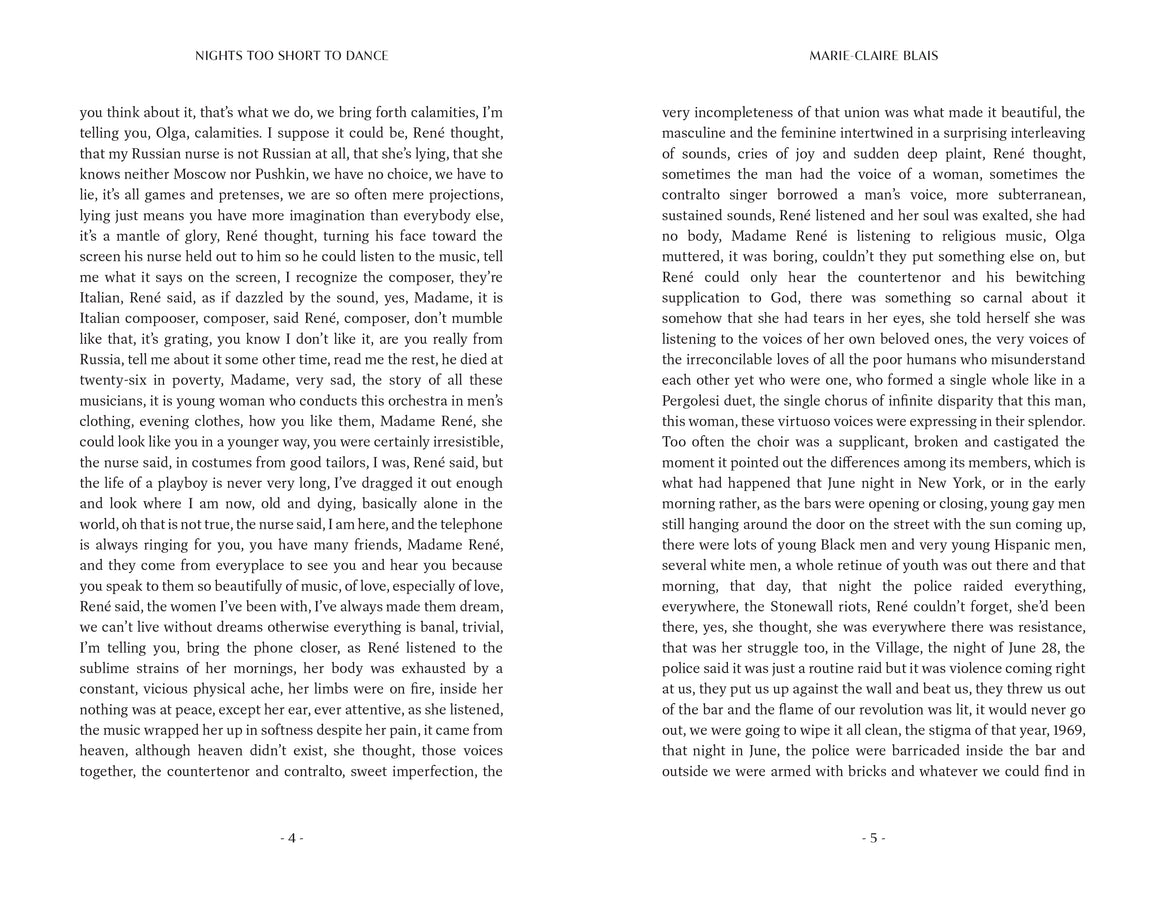 NIGHTS TOO SHORT TO DANCE

you think about it, that's what we do, we bring forth calamities, I'm telling you, Olga, calamities. I suppose it could be, René thought, that my Russian nurse is not Russian at all, that she's lying, that she knows neither Moscow nor Pushkin, we have no choice, we have to lie, it's all games and pretenses, we are so often mere projections, lying just means you have more imagination than everybody else, it's a mantle of glory, René thought, turning his face toward the screen his nurse held out to him so he could listen to the music, tell me what it says on the screen, I recognize the composer, they're Italian, René said, as if dazzled by the sound, yes, Madame, it is Italian compooser, composer, said René, composer, don't mumble like that, it's grating, you know I don't like it, are you really from Russia, tell me about it some other time, read me the rest, he died at twenty-six in poverty, Madame, very sad, the story of all these musicians, it is young woman who conducts this orchestra in men's clothing, evening clothes, how you like them, Madame René, she could look like you in a younger way, you were certainly irresistible, the nurse said, in costumes from good tailors, I was, René said, but the life of a playboy is never very long, I've dragged it out enough and look where I am now, old and dying, basically alone in the world, oh that is not true, the nurse said, I am here, and the telephone is always ringing for you, you have many friends, Madame René, and they come from everyplace to see you and hear you because you speak to them so beautifully of music, of love, especially of love, René said, the women I've been with, I've always made them dream, we can't live without dreams otherwise everything is banal, trivial, I'm telling you, bring the phone closer, as René listened to the sublime strains of her mornings, her body was exhausted by a constant, vicious physical ache, her limbs were on fire, inside her nothing was at peace, except her ear, ever attentive, as she listened, the music wrapped her up in softness despite her pain, it came from heaven, although heaven didn't exist, she thought, those voices together, the countertenor and contralto, sweet imperfection, the

- 4 -

MARIE-CLAIRE BLAIS

very incompleteness of that union was what made it beautiful, the masculine and the feminine intertwined in a surprising interleaving of sounds, cries of joy and sudden deep plaint, René thought, sometimes the man had the voice of a woman, sometimes the contralto singer borrowed a man's voice, more subterranean, sustained sounds, René listened and her soul was exalted, she had no body, Madame René is listening to religious music, Olga muttered, it was boring, couldn't they put something else on, but René could only hear the countertenor and his bewitching supplication to God, there was something so carnal about it somehow that she had tears in her eyes, she told herself she was listening to the voices of her own beloved ones, the very voices of the irreconcilable loves of all the poor humans who misunderstand each other yet who were one, who formed a single whole like in a Pergolesi duet, the single chorus of infinite disparity that this man, this woman, these virtuoso voices were expressing in their splendor. Too often the choir was a supplicant, broken and castigated the moment it pointed out the differences among its members, which is what had happened that June night in New York, or in the early morning rather, as the bars were opening or closing, young gay men still hanging around the door on the street with the sun coming up, there were lots of young Black men and very young Hispanic men, several white men, a whole retinue of youth was out there and that morning, that day, that night the police raided everything, everywhere, the Stonewall riots, René couldn't forget, she'd been there, yes, she thought, she was everywhere there was resistance, that was her struggle too, in the Village, the night of June 28, the police said it was just a routine raid but it was violence coming right at us, they put us up against the wall and beat us, they threw us out of the bar and the flame of our revolution was lit, it would never go out, we were going to wipe it all clean, the stigma of that year, 1969, that night in June, the police were barricaded inside the bar and outside we were armed with bricks and whatever we could find in

- 5 -